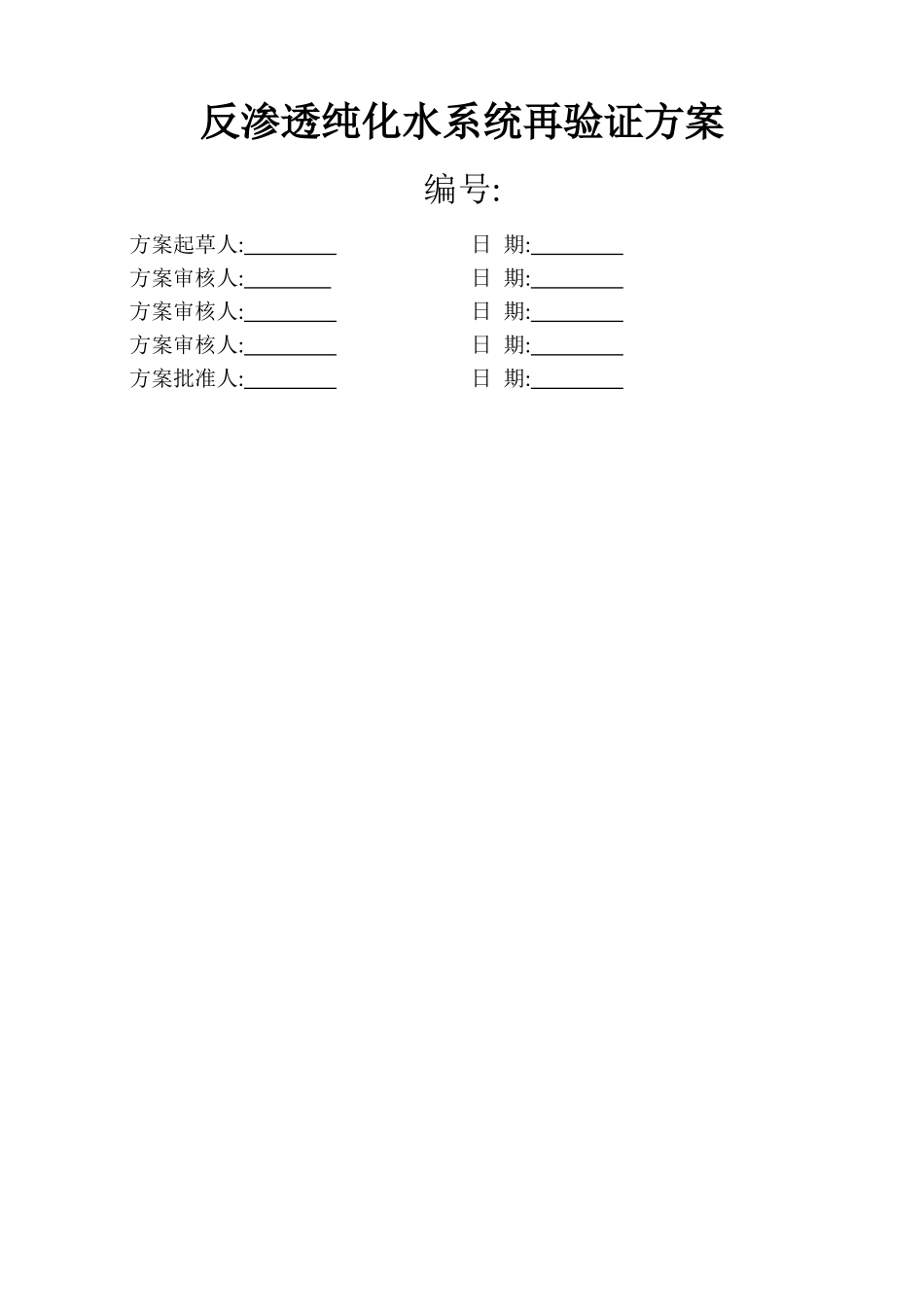 反渗透纯化水系统再验证方案

编号:

方案起草人:________ 日 期:________
方案审核人:________ 日 期:________
方案审核人:________ 日 期:________
方案审核人:________ 日 期:________
方案批准人:________ 日 期:________